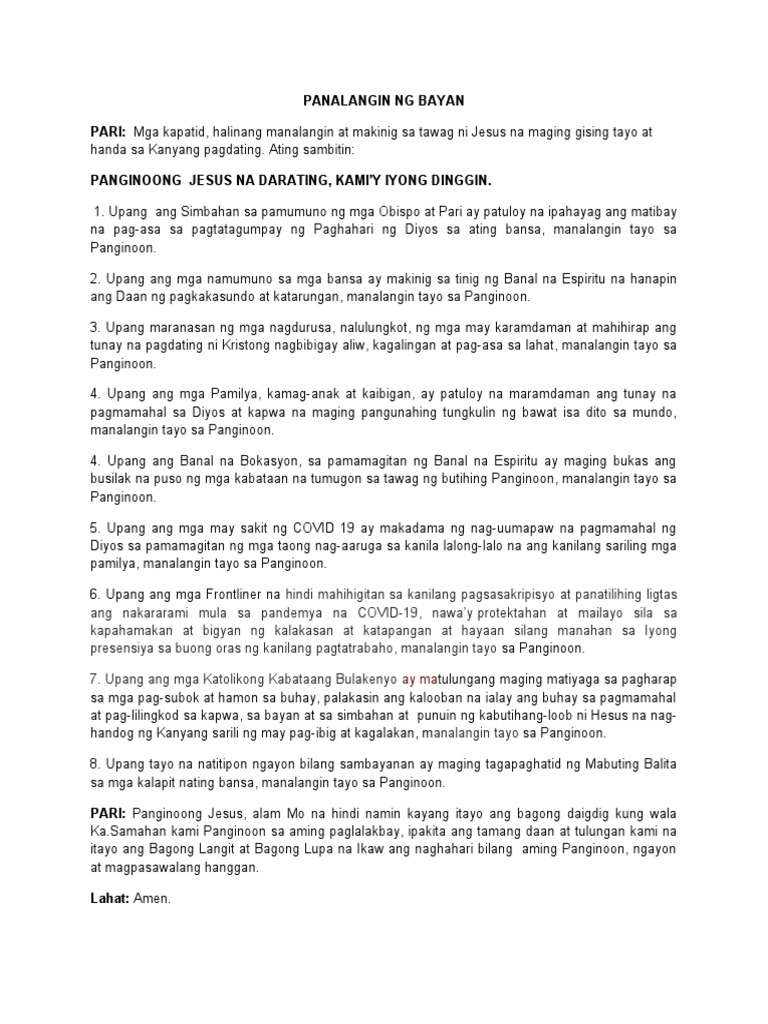 PANALANGIN NG BAYAN

PARI: Mga kapatid, halinang manalangin at makinig sa tawag ni Jesus na maging gising tayo at handa sa Kanyang pagdating. Ating sambitin:

PANGINOONG JESUS NA DARATING, KAMI'Y IYONG DINGGIN.

1. Upang ang Simbahan sa pamumuno ng mga Obispo at Pari ay patuloy na ipahayag ang matibay na pag-asa sa pagtatagumpay ng Paghahari ng Diyos sa ating bansa, manalangin tayo sa Panginoon.

2. Upang ang mga namumuno sa mga bansa ay makinig sa tinig ng Banal na Espiritu na hanapin ang Daan ng pagkakasundo at katarungan, manalangin tayo sa Panginoon.

3. Upang maranasan ng mga nagdurusa, nalulungkot, ng mga may karamdaman at mahihirap ang tunay na pagdating ni Kristong nagbibigay aliw, kagalingan at pag-asa sa lahat, manalangin tayo sa Panginoon.

4. Upang ang mga Pamilya, kamag-anak at kaibigan, ay patuloy na maramdaman ang tunay na pagmamahal sa Diyos at kapwa na maging pangunahing tungkulin ng bawat isa dito sa mundo, manalangin tayo sa Panginoon.

4. Upang ang Banal na Bokasyon, sa pamamagitan ng Banal na Espiritu ay maging bukas ang busilak na puso ng mga kabataan na tumugon sa tawag ng butihing Panginoon, manalangin tayo sa Panginoon.

5. Upang ang mga may sakit ng COVID 19 ay makadama ng nag-uumapaw na pagmamahal ng Diyos sa pamamagitan ng mga taong nag-aaruga sa kanila lalong-lalo na ang kanilang sariling mga pamilya, manalangin tayo sa Panginoon.

6. Upang ang mga Frontliner na hindi mahihigitan sa kanilang pagsasakripisyo at panatilihing ligtas ang nakararami mula sa pandemya na COVID-19, nawa'y protektahan at mailayo sila sa kapahamakan at bigyan ng kalakasan at katapangan at hayaan silang manahan sa Iyong presensiya sa buong oras ng kanilang pagtatrabaho, manalangin tayo sa Panginoon.

7. Upang ang mga Katolikong Kabataang Bulakenyo ay matulungang maging matiyaga sa pagharap sa mga pag-subok at hamon sa buhay, palakasin ang kalooban na ialay ang buhay sa pagmamahal at pag-lilingkod sa kapwa, sa bayan at sa simbahan at punuin ng kabutihang-loob ni Hesus na naghandog ng Kanyang sarili ng may pag-ibig at kagalakan, manalangin tayo sa Panginoon.

8. Upang tayo na natitipon ngayon bilang sambayanan ay maging tagapaghatid ng Mabuting Balita sa mga kalapit nating bansa, manalangin tayo sa Panginoon.

PARI: Panginoong Jesus, alam Mo na hindi namin kayang itayo ang bagong daigdig kung wala Ka.Samahan kami Panginoon sa aming paglalakbay, ipakita ang tamang daan at tulungan kami na itayo ang Bagong Langit at Bagong Lupa na Ikaw ang naghahari bilang aming Panginoon, ngayon at magpasawalang hanggan.

Lahat: Amen.